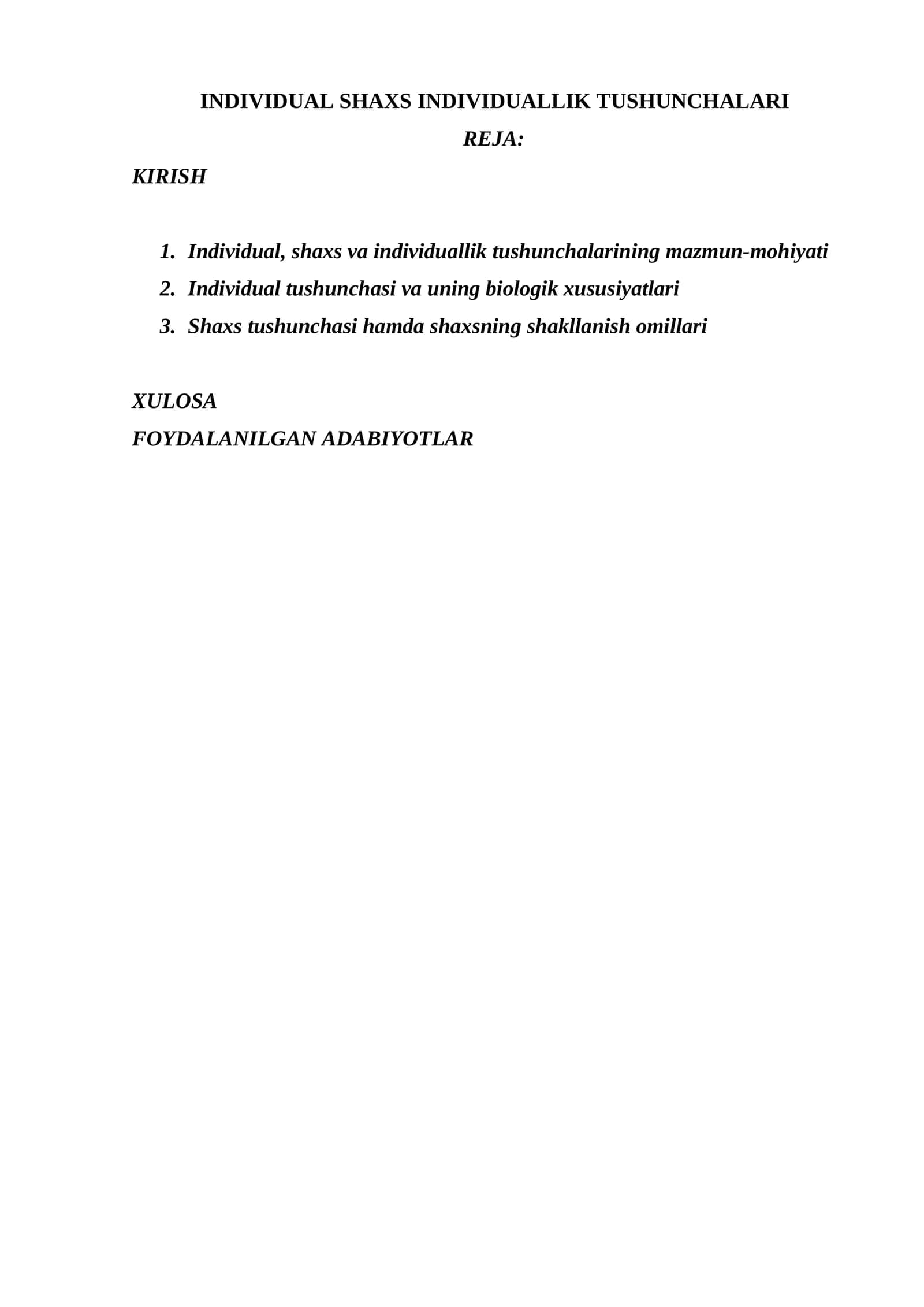 INDIVIDUAL SHAXS INDIVIDUALLIK TUSHUNCHALARI

REJA:

KIRISH

1. Individual, shaxs va individuallik tushunchalarining mazmun-mohiyati
2. Individual tushunchasi va uning biologik xususiyatlari
3. Shaxs tushunchasi hamda shaxsning shakllanish omillari

XULOSA

FOYDALANILGAN ADABIYOTLAR